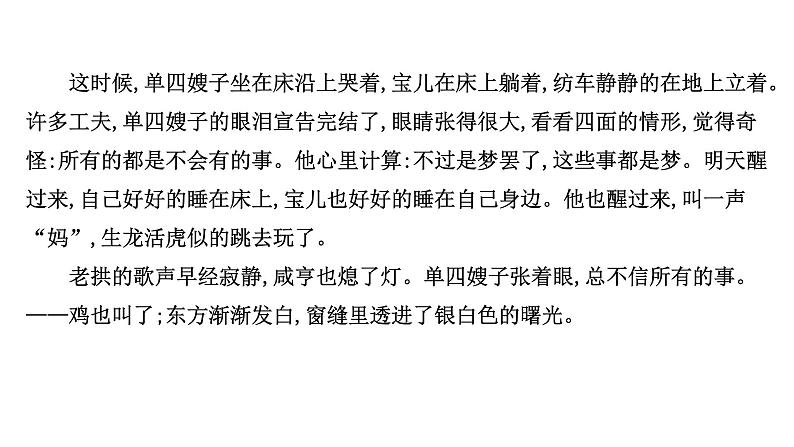 这时候，单四嫂子坐在床沿上哭着，宝儿在床上躺着，纺车静静的在地上立着。许多工夫，单四嫂子的眼泪宣告完结了，眼睛张得很大，看看四面的情形，觉得奇怪：所有的都是不会有的事。他心里计算：不过是梦罢了，这些事都是梦。明天醒过来，自己好好的睡在床上，宝儿也好好的睡在自己身边。他也醒过来，叫一声“妈”，生龙活虎似的跳去玩了。

老拱的歌声早经寂静，咸亨也熄了灯。单四嫂子张着眼，总不信所有的事。——鸡也叫了；东方渐渐发白，窗缝里透进了银白色的曙光。